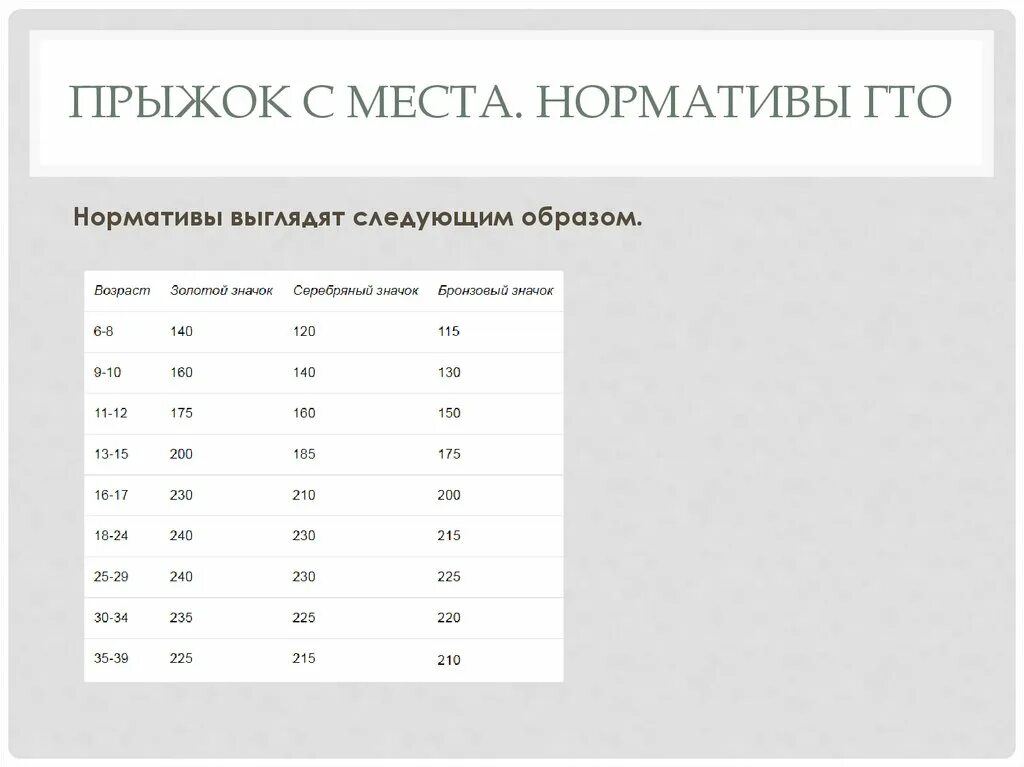 ПРЫЖОК С МЕСТА. НОРМАТИВЫ ГТО

Нормативы выглядят следующим образом.

| Возраст | Золотой значок | Серебряный значок | Бронзовый значок |
|---|---|---|---|
| 6-8 | 140 | 120 | 115 |
| 9-10 | 160 | 140 | 130 |
| 11-12 | 175 | 160 | 150 |
| 13-15 | 200 | 185 | 175 |
| 16-17 | 230 | 210 | 200 |
| 18-24 | 240 | 230 | 215 |
| 25-29 | 240 | 230 | 225 |
| 30-34 | 235 | 225 | 220 |
| 35-39 | 225 | 215 | 210 |